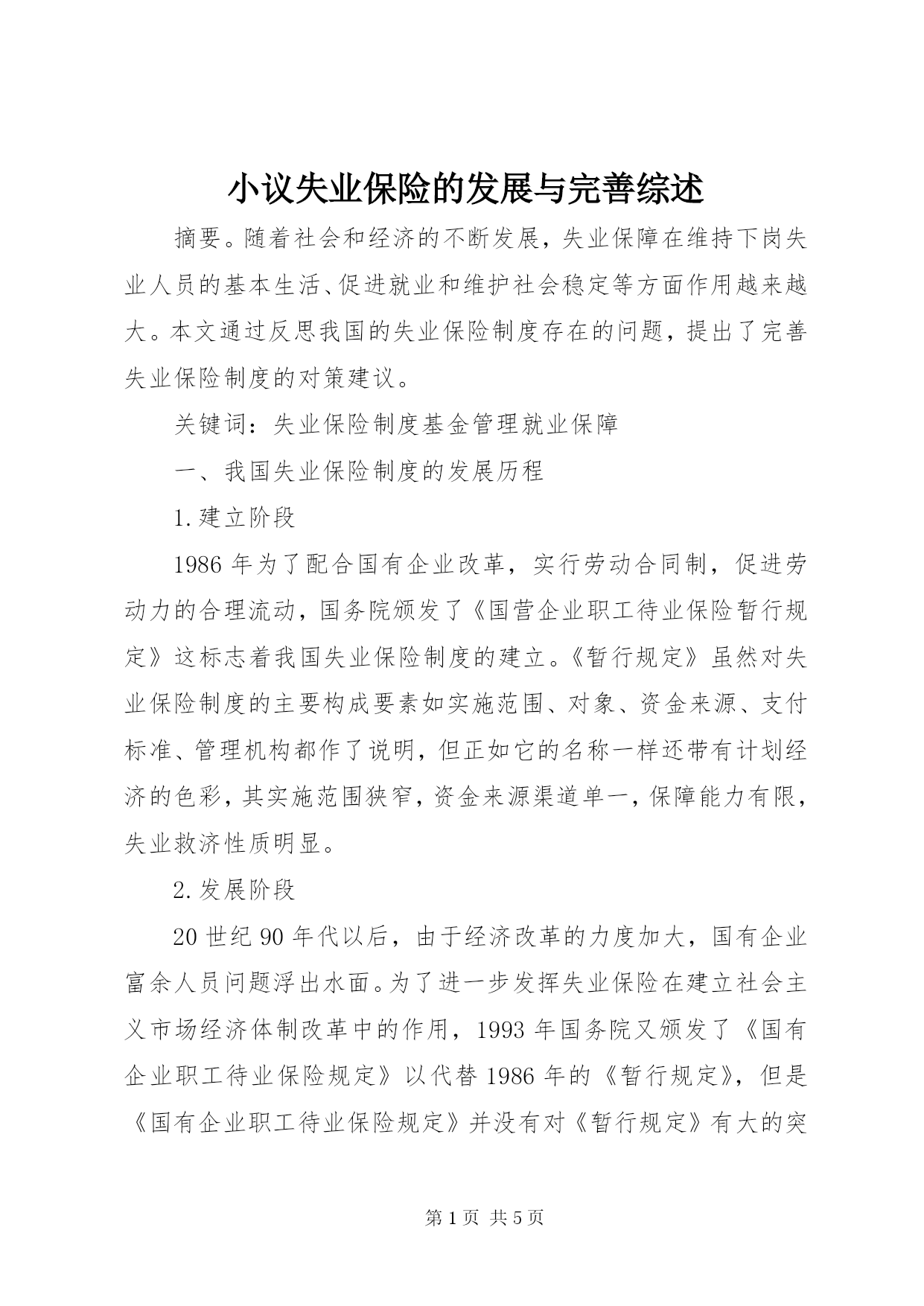 小议失业保险的发展与完善综述

摘要。随着社会和经济的不断发展，失业保障在维持下岗失业人员的基本生活、促进就业和维护社会稳定等方面作用越来越大。本文通过反思我国的失业保险制度存在的问题，提出了完善失业保险制度的对策建议。

关键词：失业保险制度基金管理就业保障

一、我国失业保险制度的发展历程

1.建立阶段

1986年为了配合国有企业改革，实行劳动合同制，促进劳动力的合理流动，国务院颁发了《国营企业职工待业保险暂行规定》这标志着我国失业保险制度的建立。《暂行规定》虽然对失业保险制度的主要构成要素如实施范围、对象、资金来源、支付标准、管理机构都作了说明，但正如它的名称一样还带有计划经济的色彩，其实施范围狭窄，资金来源渠道单一，保障能力有限，失业救济性质明显。

2.发展阶段

20世纪90年代以后，由于经济改革的力度加大，国有企业富余人员问题浮出水面。为了进一步发挥失业保险在建立社会主义市场经济体制改革中的作用，1993年国务院又颁发了《国有企业职工待业保险规定》以代替1986年的《暂行规定》，但是《国有企业职工待业保险规定》并没有对《暂行规定》有大的突

第1页 共5页